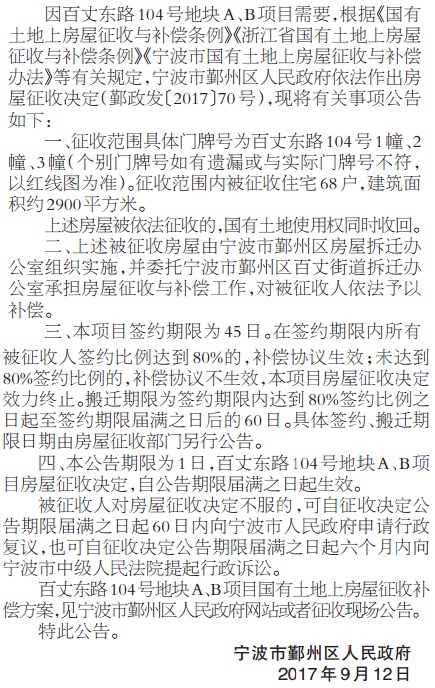 因百丈东路104号地块A、B项目需要，根据《国有土地上房屋征收与补偿条例》《浙江省国有土地上房屋征收与补偿条例》《宁波市国有土地上房屋征收与补偿办法》等有关规定，宁波市鄞州区人民政府依法作出房屋征收决定（鄞政发〔2017〕70号），现将有关事项公告如下：

一、征收范围具体门牌号为百丈东路104号1幢、2幢、3幢（个别门牌号如有遗漏或与实际门牌号不符，以红线图为准）。征收范围内被征收住宅68户，建筑面积约2900平方米。

上述房屋被依法征收的，国有土地使用权同时收回。

二、上述被征收房屋由宁波市鄞州区房屋拆迁办公室组织实施，并委托宁波市鄞州区百丈街道拆迁办公室承担房屋征收与补偿工作，对被征收人依法予以补偿。

三、本项目签约期限为45日。在签约期限内所有被征收人签约比例达到80%的，补偿协议生效；未达到80%签约比例的，补偿协议不生效，本项目房屋征收决定效力终止。搬迁期限为签约期限内达到80%签约比例之日起至签约期限届满之日后的60日。具体签约、搬迁期限日期由房屋征收部门另行公告。

四、本公告期限为1日，百丈东路104号地块A、B项目房屋征收决定，自公告期限届满之日起生效。

被征收人对房屋征收决定不服的，可自征收决定公告期限届满之日起60日内向宁波市人民政府申请行政复议，也可自征收决定公告期限届满之日起六个月内向宁波市中级人民法院提起行政诉讼。

百丈东路104号地块A、B项目国有土地上房屋征收补偿方案，见宁波市鄞州区人民政府网站或者征收现场公告。

特此公告。

宁波市鄞州区人民政府
2017年9月12日